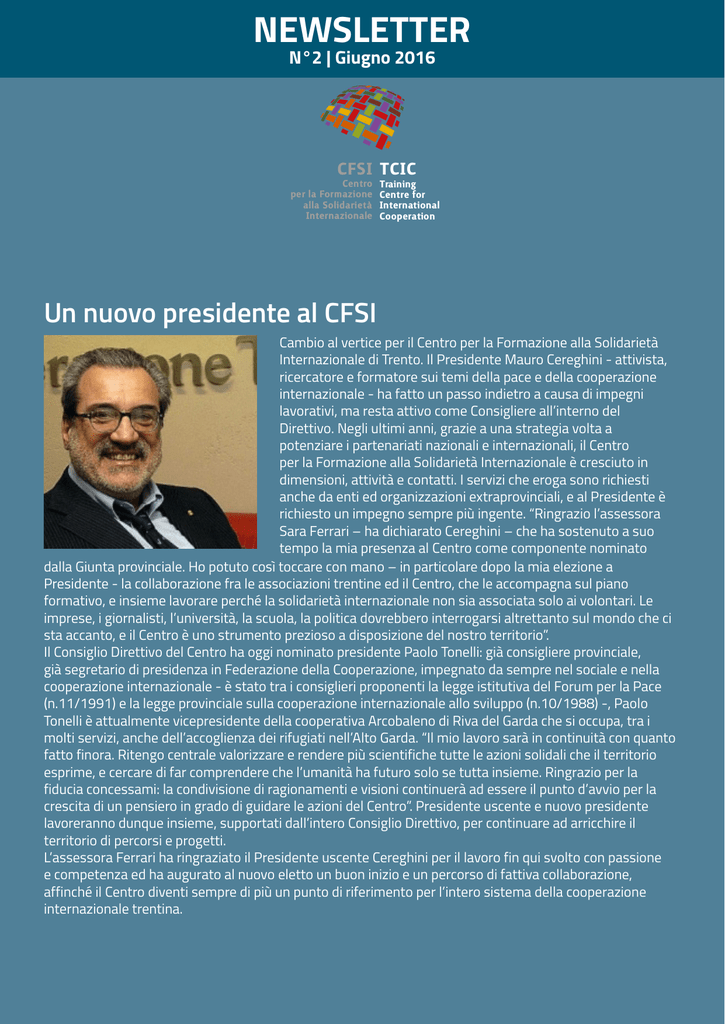 NEWSLETTER
N°2 | Giugno 2016

CFSI Centro per la Formazione alla Solidarietà Internazionale
TCIC Training Centre for International Cooperation

Un nuovo presidente al CFSI

Cambio al vertice per il Centro per la Formazione alla Solidarietà Internazionale di Trento. Il Presidente Mauro Cereghini - attivista, ricercatore e formatore sui temi della pace e della cooperazione internazionale - ha fatto un passo indietro a causa di impegni lavorativi, ma resta attivo come Consigliere all'interno del Direttivo. Negli ultimi anni, grazie a una strategia volta a potenziare i partenariati nazionali e internazionali, il Centro per la Formazione alla Solidarietà Internazionale è cresciuto in dimensioni, attività e contatti. I servizi che eroga sono richiesti anche da enti ed organizzazioni extraprovinciali, e al Presidente è richiesto un impegno sempre più ingente. "Ringrazio l'assessora Sara Ferrari – ha dichiarato Cereghini – che ha sostenuto a suo tempo la mia presenza al Centro come componente nominato dalla Giunta provinciale. Ho potuto così toccare con mano – in particolare dopo la mia elezione a Presidente - la collaborazione fra le associazioni trentine ed il Centro, che le accompagna sul piano formativo, e insieme lavorare perché la solidarietà internazionale non sia associata solo ai volontari. Le imprese, i giornalisti, l'università, la scuola, la politica dovrebbero interrogarsi altrettanto sul mondo che ci sta accanto, e il Centro è uno strumento prezioso a disposizione del nostro territorio".
Il Consiglio Direttivo del Centro ha oggi nominato presidente Paolo Tonelli: già consigliere provinciale, già segretario di presidenza in Federazione della Cooperazione, impegnato da sempre nel sociale e nella cooperazione internazionale - è stato tra i consiglieri proponenti la legge istitutiva del Forum per la Pace (n.11/1991) e la legge provinciale sulla cooperazione internazionale allo sviluppo (n.10/1988) -, Paolo Tonelli è attualmente vicepresidente della cooperativa Arcobaleno di Riva del Garda che si occupa, tra i molti servizi, anche dell'accoglienza dei rifugiati nell'Alto Garda. "Il mio lavoro sarà in continuità con quanto fatto finora. Ritengo centrale valorizzare e rendere più scientifiche tutte le azioni solidali che il territorio esprime, e cercare di far comprendere che l'umanità ha futuro solo se tutta insieme. Ringrazio per la fiducia concessami: la condivisione di ragionamenti e visioni continuerà ad essere il punto d'avvio per la crescita di un pensiero in grado di guidare le azioni del Centro". Presidente uscente e nuovo presidente lavoreranno dunque insieme, supportati dall'intero Consiglio Direttivo, per continuare ad arricchire il territorio di percorsi e progetti.
L'assessora Ferrari ha ringraziato il Presidente uscente Cereghini per il lavoro fin qui svolto con passione e competenza ed ha augurato al nuovo eletto un buon inizio e un percorso di fattiva collaborazione, affinché il Centro diventi sempre di più un punto di riferimento per l'intero sistema della cooperazione internazionale trentina.